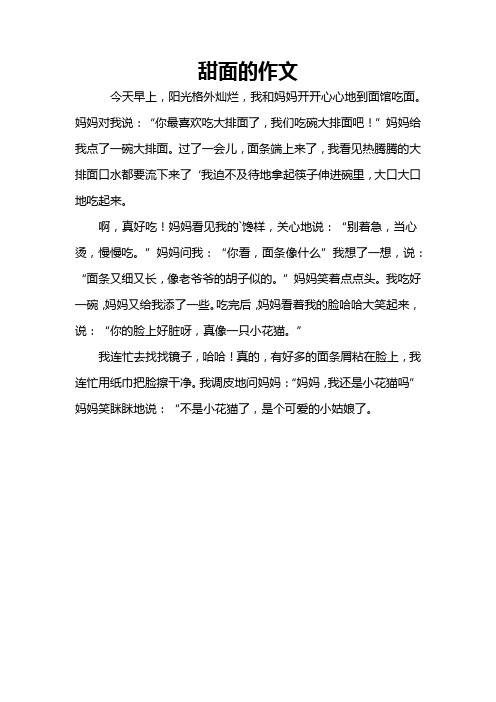 甜面的作文

今天早上，阳光格外灿烂，我和妈妈开开心心地到面馆吃面。妈妈对我说：“你最喜欢吃大排面了，我们吃碗大排面吧！”妈妈给我点了一碗大排面。过了一会儿，面条端上来了，我看见热腾腾的大排面口水都要流下来了‘我迫不及待地拿起筷子伸进碗里，大口大口地吃起来。

啊，真好吃！妈妈看见我的`馋样，关心地说：“别着急，当心烫，慢慢吃。”妈妈问我：“你看，面条像什么”我想了一想，说：“面条又细又长，像老爷爷的胡子似的。”妈妈笑着点点头。我吃好一碗，妈妈又给我添了一些。吃完后，妈妈看着我的脸哈哈大笑起来，说：“你的脸上好脏呀，真像一只小花猫。”

我连忙去找找镜子，哈哈！真的，有好多的面条屑粘在脸上，我连忙用纸巾把脸擦干净。我调皮地问妈妈：“妈妈，我还是小花猫吗”妈妈笑眯眯地说：“不是小花猫了，是个可爱的小姑娘了。